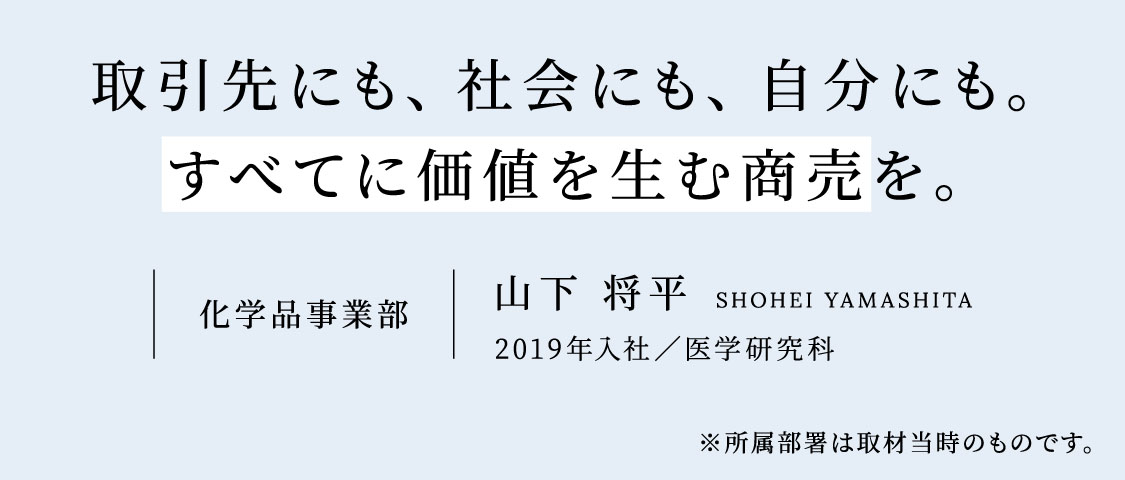 取引先にも、社会にも、自分にも。
すべてに価値を生む商売を。

化学品事業部

山下 将平 SHOHEI YAMASHITA
2019年入社／医学研究科

※所属部署は取材当時のものです。